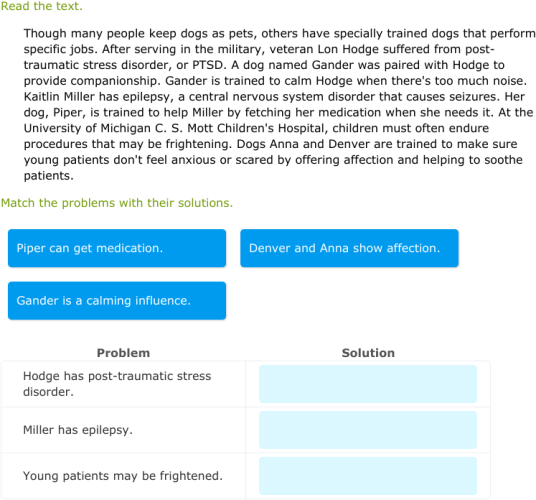 Read the text.

Though many people keep dogs as pets, others have specially trained dogs that perform specific jobs. After serving in the military, veteran Lon Hodge suffered from post-traumatic stress disorder, or PTSD. A dog named Gander was paired with Hodge to provide companionship. Gander is trained to calm Hodge when there's too much noise. Kaitlin Miller has epilepsy, a central nervous system disorder that causes seizures. Her dog, Piper, is trained to help Miller by fetching her medication when she needs it. At the University of Michigan C. S. Mott Children's Hospital, children must often endure procedures that may be frightening. Dogs Anna and Denver are trained to make sure young patients don't feel anxious or scared by offering affection and helping to soothe patients.

Match the problems with their solutions.

Piper can get medication.

Denver and Anna show affection.

Gander is a calming influence.

| Problem | Solution |
|---|---|
| Hodge has post-traumatic stress disorder. | |
| Miller has epilepsy. | |
| Young patients may be frightened. | |